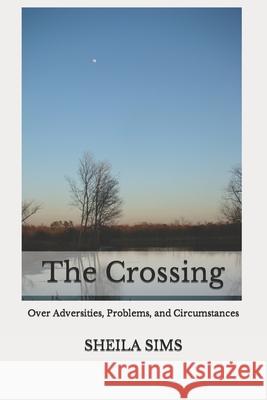 The Crossing

Over Adversities, Problems, and Circumstances

SHEILA SIMS

Kraina Książek